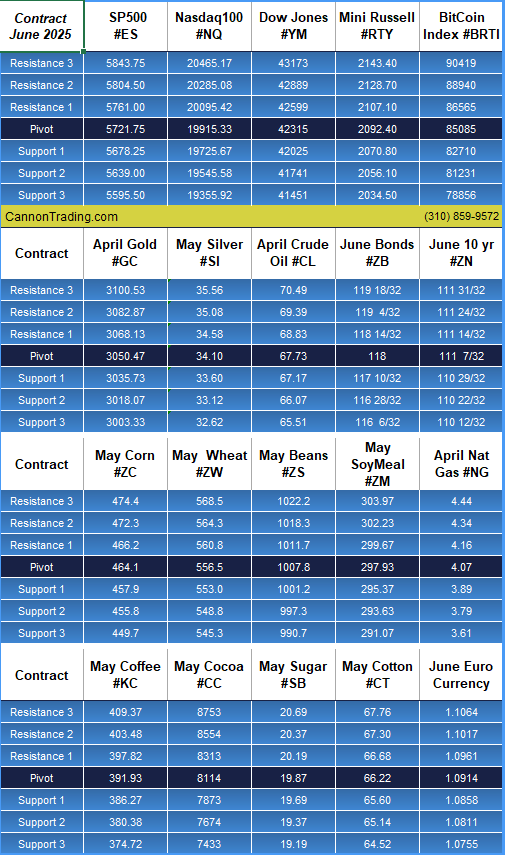 | Contract June 2025 | SP500 #ES | Nasdaq100 #NQ | Dow Jones #YM | Mini Russell #RTY | BitCoin Index #BRTI |
|---|---|---|---|---|---|
| Resistance 3 | 5843.75 | 20465.17 | 43173 | 2143.40 | 90419 |
| Resistance 2 | 5804.50 | 20285.08 | 42889 | 2128.70 | 88940 |
| Resistance 1 | 5761.00 | 20095.42 | 42599 | 2107.10 | 86565 |
| Pivot | 5721.75 | 19915.33 | 42315 | 2092.40 | 85085 |
| Support 1 | 5678.25 | 19725.67 | 42025 | 2070.80 | 82710 |
| Support 2 | 5639.00 | 19545.58 | 41741 | 2056.10 | 81231 |
| Support 3 | 5595.50 | 19355.92 | 41451 | 2034.50 | 78856 |

CannonTrading.com (310) 859-9572

| Contract | April Gold #GC | May Silver #SI | April Crude Oil #CL | June Bonds #ZB | June 10 yr #ZN |
|---|---|---|---|---|---|
| Resistance 3 | 3100.53 | 35.56 | 70.49 | 119 18/32 | 111 31/32 |
| Resistance 2 | 3082.87 | 35.08 | 69.39 | 119 4/32 | 111 24/32 |
| Resistance 1 | 3068.13 | 34.58 | 68.83 | 118 14/32 | 111 14/32 |
| Pivot | 3050.47 | 34.10 | 67.73 | 118 | 111 7/32 |
| Support 1 | 3035.73 | 33.60 | 67.17 | 117 10/32 | 110 29/32 |
| Support 2 | 3018.07 | 33.12 | 66.07 | 116 28/32 | 110 22/32 |
| Support 3 | 3003.33 | 32.62 | 65.51 | 116 6/32 | 110 12/32 |

| Contract | May Corn #ZC | May Wheat #ZW | May Beans #ZS | May SoyMeal #ZM | April Nat Gas #NG |
|---|---|---|---|---|---|
| Resistance 3 | 474.4 | 568.5 | 1022.2 | 303.97 | 4.44 |
| Resistance 2 | 472.3 | 564.3 | 1018.3 | 302.23 | 4.34 |
| Resistance 1 | 466.2 | 560.8 | 1011.7 | 299.67 | 4.16 |
| Pivot | 464.1 | 556.5 | 1007.8 | 297.93 | 4.07 |
| Support 1 | 457.9 | 553.0 | 1001.2 | 295.37 | 3.89 |
| Support 2 | 455.8 | 548.8 | 997.3 | 293.63 | 3.79 |
| Support 3 | 449.7 | 545.3 | 990.7 | 291.07 | 3.61 |

| Contract | May Coffee #KC | May Cocoa #CC | May Sugar #SB | May Cotton #CT | June Euro Currency |
|---|---|---|---|---|---|
| Resistance 3 | 409.37 | 8753 | 20.69 | 67.76 | 1.1064 |
| Resistance 2 | 403.48 | 8554 | 20.37 | 67.30 | 1.1017 |
| Resistance 1 | 397.82 | 8313 | 20.19 | 66.68 | 1.0961 |
| Pivot | 391.93 | 8114 | 19.87 | 66.22 | 1.0914 |
| Support 1 | 386.27 | 7873 | 19.69 | 65.60 | 1.0858 |
| Support 2 | 380.38 | 7674 | 19.37 | 65.14 | 1.0811 |
| Support 3 | 374.72 | 7433 | 19.19 | 64.52 | 1.0755 |